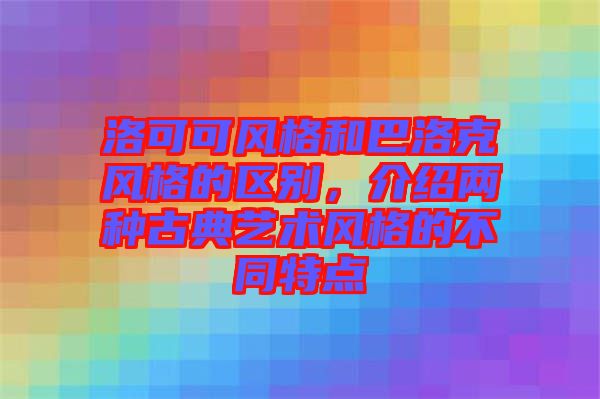 洛可可风格和巴洛克风格的区别，介绍两种古典艺术风格的不同特点